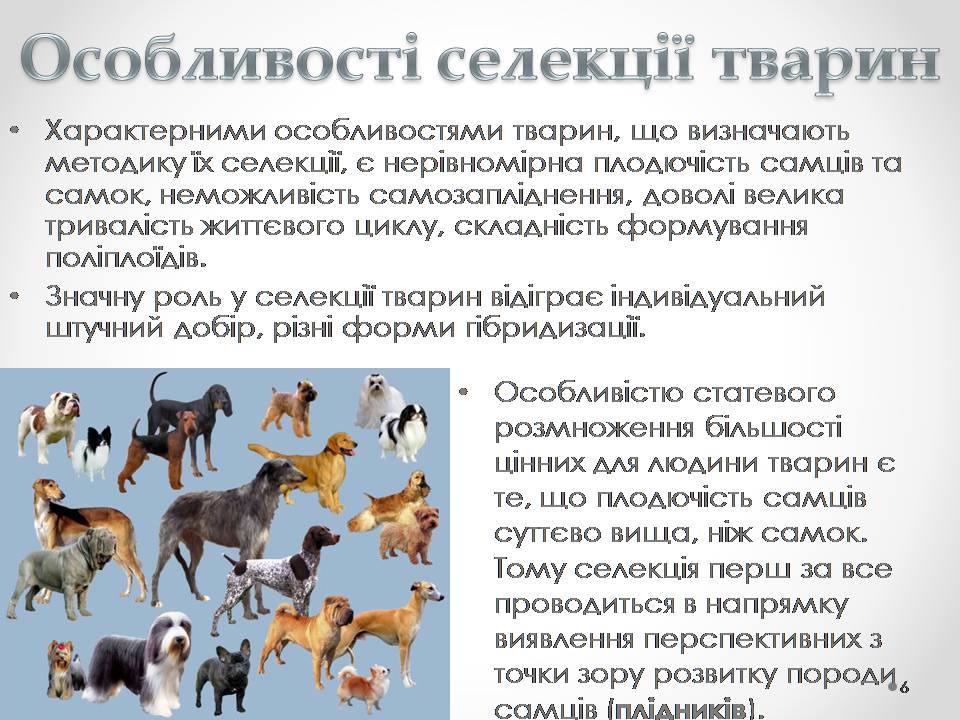 Особливості селекції тварин

• Характерними особливостями тварин, що визначають методику їх селекції, є нерівномірна плодючість самців та самок, неможливість самозапліднення, доволі велика тривалість життєвого циклу, складність формування поліплоїдів.

• Значну роль у селекції тварин відіграє індивідуальний штучний добір, різні форми гібридизації.

• Особливістю статевого розмноження більшості цінних для людини тварин є те, що плодючість самців суттєво вища, ніж самок. Тому селекція перш за все проводиться в напрямку виявлення перспективних з точки зору розвитку породи самців (плідників).

6